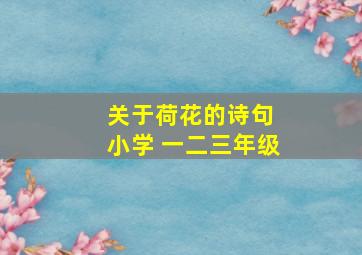 关于荷花的诗句
小学 一二三年级